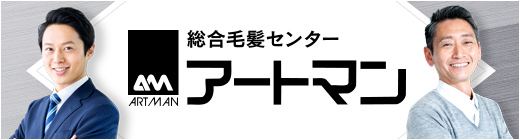 AM
ARTMAN
総合毛髪センター
アートマン